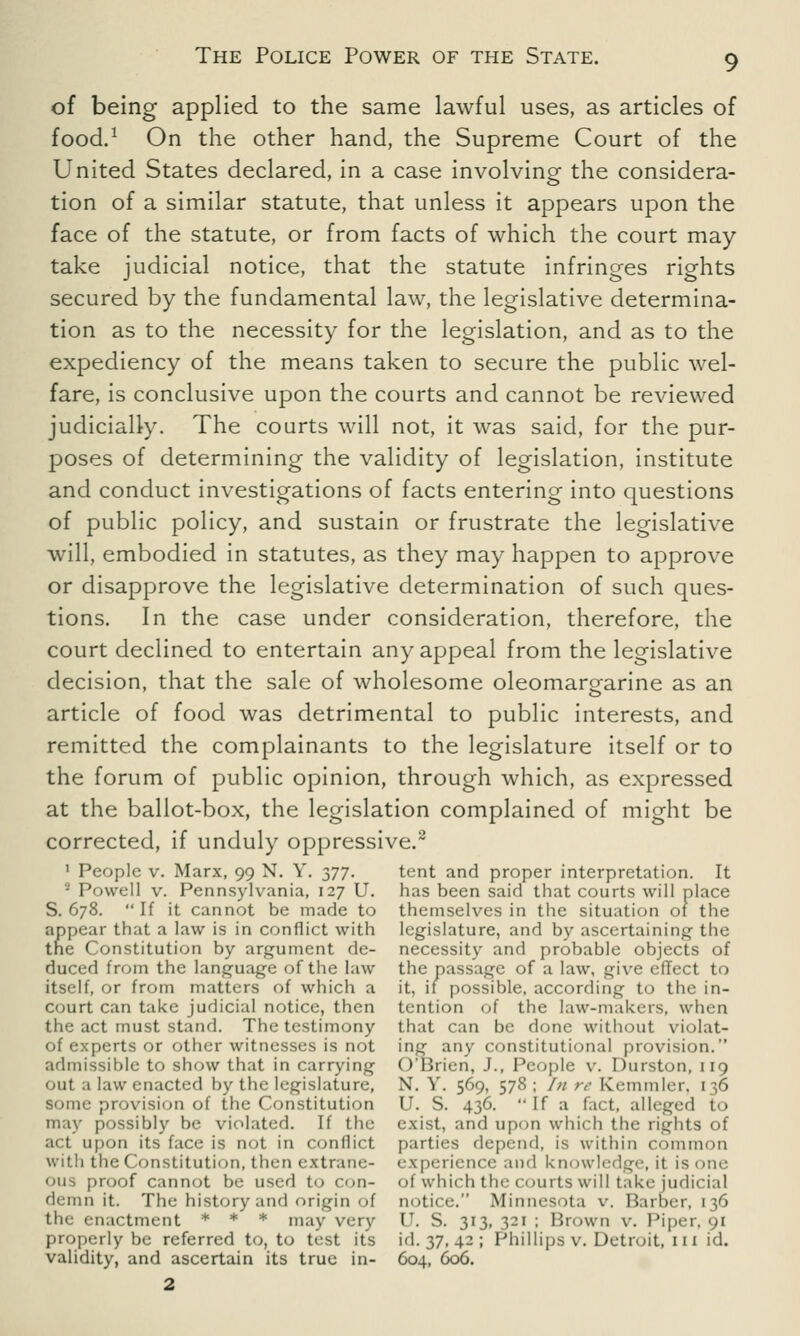 THE POLICE POWER OF THE STATE. 9

of being applied to the same lawful uses, as articles of food.$^1$ On the other hand, the Supreme Court of the United States declared, in a case involving the consideration of a similar statute, that unless it appears upon the face of the statute, or from facts of which the court may take judicial notice, that the statute infringes rights secured by the fundamental law, the legislative determination as to the necessity for the legislation, and as to the expediency of the means taken to secure the public welfare, is conclusive upon the courts and cannot be reviewed judicially. The courts will not, it was said, for the purposes of determining the validity of legislation, institute and conduct investigations of facts entering into questions of public policy, and sustain or frustrate the legislative will, embodied in statutes, as they may happen to approve or disapprove the legislative determination of such questions. In the case under consideration, therefore, the court declined to entertain any appeal from the legislative decision, that the sale of wholesome oleomargarine as an article of food was detrimental to public interests, and remitted the complainants to the legislature itself or to the forum of public opinion, through which, as expressed at the ballot-box, the legislation complained of might be corrected, if unduly oppressive.$^2$

$^1$ People v. Marx, 99 N. Y. 377.

$^2$ Powell v. Pennsylvania, 127 U. S. 678. "If it cannot be made to appear that a law is in conflict with the Constitution by argument deduced from the language of the law itself, or from matters of which a court can take judicial notice, then the act must stand. The testimony of experts or other witnesses is not admissible to show that in carrying out a law enacted by the legislature, some provision of the Constitution may possibly be violated. If the act upon its face is not in conflict with the Constitution, then extraneous proof cannot be used to condemn it. The history and origin of the enactment * * * may very properly be referred to, to test its validity, and ascertain its true intent and proper interpretation. It has been said that courts will place themselves in the situation of the legislature, and by ascertaining the necessity and probable objects of the passage of a law, give effect to it, if possible, according to the intention of the law-makers, when that can be done without violating any constitutional provision." O'Brien, J., People v. Durston, 119 N. Y. 569, 578; In re Kemmler, 136 U. S. 436. "If a fact, alleged to exist, and upon which the rights of parties depend, is within common experience and knowledge, it is one of which the courts will take judicial notice." Minnesota v. Barber, 136 U. S. 313, 321; Brown v. Piper, 91 id. 37, 42; Phillips v. Detroit, 111 id. 604, 606.

2